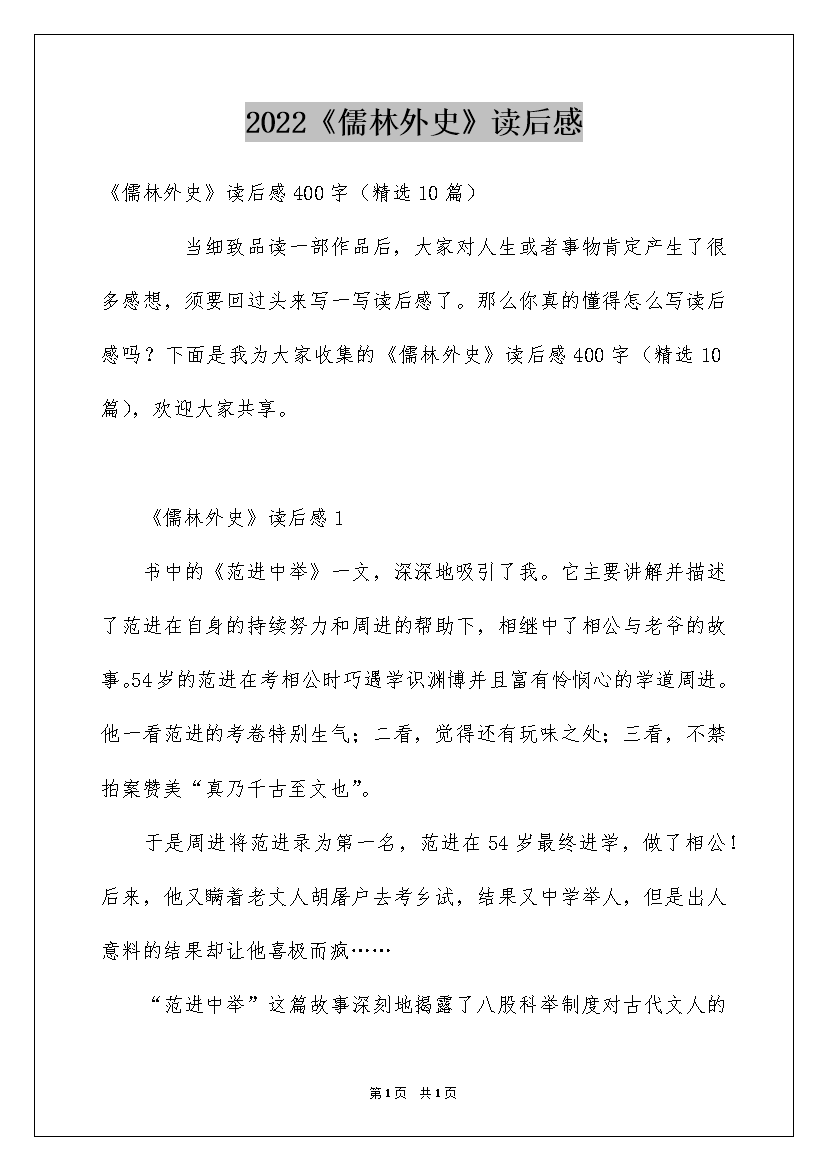 2022《儒林外史》读后感

《儒林外史》读后感400字（精选10篇）

当细致品读一部作品后，大家对人生或者事物肯定产生了很多感想，须要回过头来写一写读后感了。那么你真的懂得怎么写读后感吗？下面是我为大家收集的《儒林外史》读后感400字（精选10篇），欢迎大家共享。

《儒林外史》读后感1

书中的《范进中举》一文，深深地吸引了我。它主要讲解并描述了范进在自身的持续努力和周进的帮助下，相继中了相公与老爷的故事。54岁的范进在考相公时巧遇学识渊博并且富有怜悯心的学道周进。他一看范进的考卷特别生气；二看，觉得还有玩味之处；三看，不禁拍案赞美“真乃千古至文也”。

于是周进将范进录为第一名，范进在54岁最终进学，做了相公！后来，他又瞒着老丈人胡屠户去考乡试，结果又中学举人，但是出人意料的结果却让他喜极而疯……

“范进中举”这篇故事深刻地揭露了八股科举制度对古代文人的

第1页 共1页